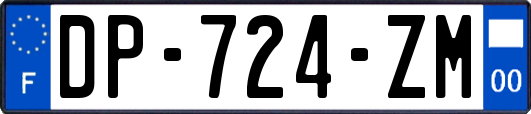 F
DP-724-ZM
00